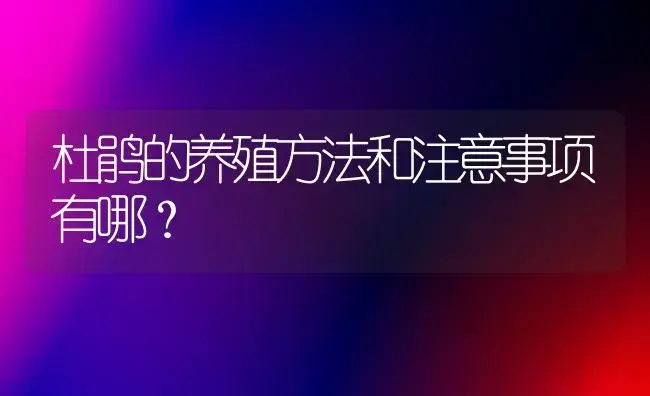 杜鹃的养殖方法和注意事项有哪？